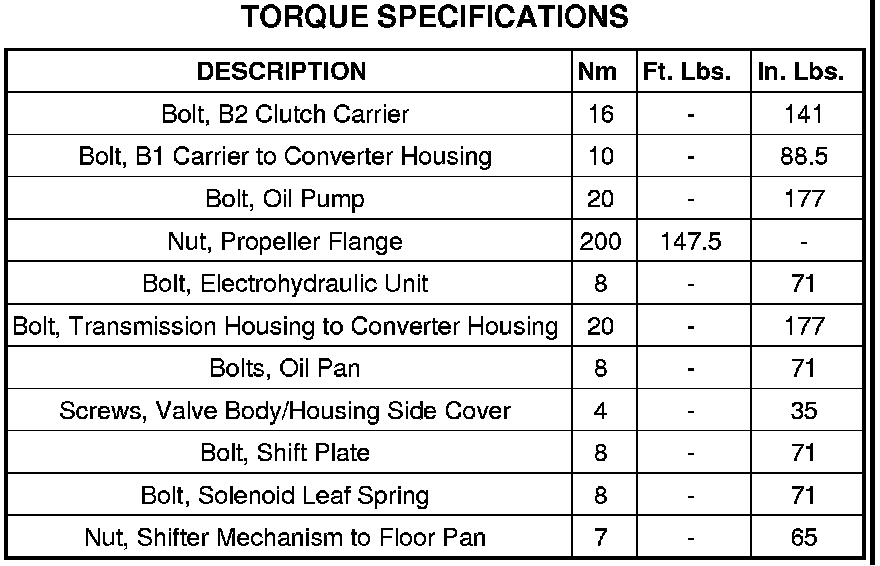 TORQUE SPECIFICATIONS

| DESCRIPTION | Nm | Ft. Lbs. | In. Lbs. |
|---|---|---|---|
| Bolt, B2 Clutch Carrier | 16 | - | 141 |
| Bolt, B1 Carrier to Converter Housing | 10 | - | 88.5 |
| Bolt, Oil Pump | 20 | - | 177 |
| Nut, Propeller Flange | 200 | 147.5 | - |
| Bolt, Electrohydraulic Unit | 8 | - | 71 |
| Bolt, Transmission Housing to Converter Housing | 20 | - | 177 |
| Bolts, Oil Pan | 8 | - | 71 |
| Screws, Valve Body/Housing Side Cover | 4 | - | 35 |
| Bolt, Shift Plate | 8 | - | 71 |
| Bolt, Solenoid Leaf Spring | 8 | - | 71 |
| Nut, Shifter Mechanism to Floor Pan | 7 | - | 65 |